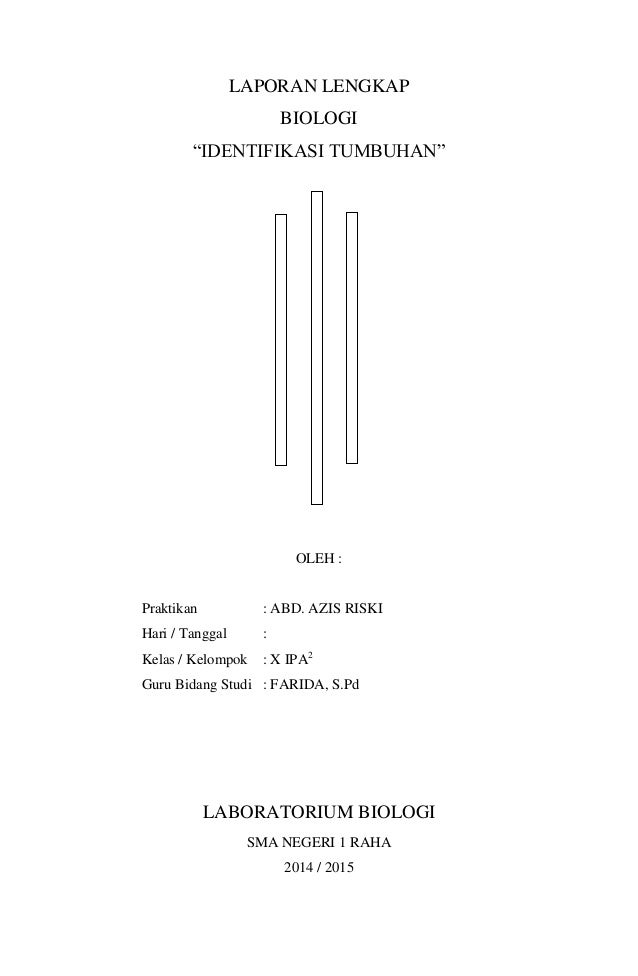 LAPORAN LENGKAP
BIOLOGI
"IDENTIFIKASI TUMBUHAN"

OLEH :

Praktikan : ABD. AZIS RISKI
Hari / Tanggal :
Kelas / Kelompok : X IPA$^{2}$
Guru Bidang Studi : FARIDA, S.Pd

LABORATORIUM BIOLOGI
SMA NEGERI 1 RAHA
2014 / 2015